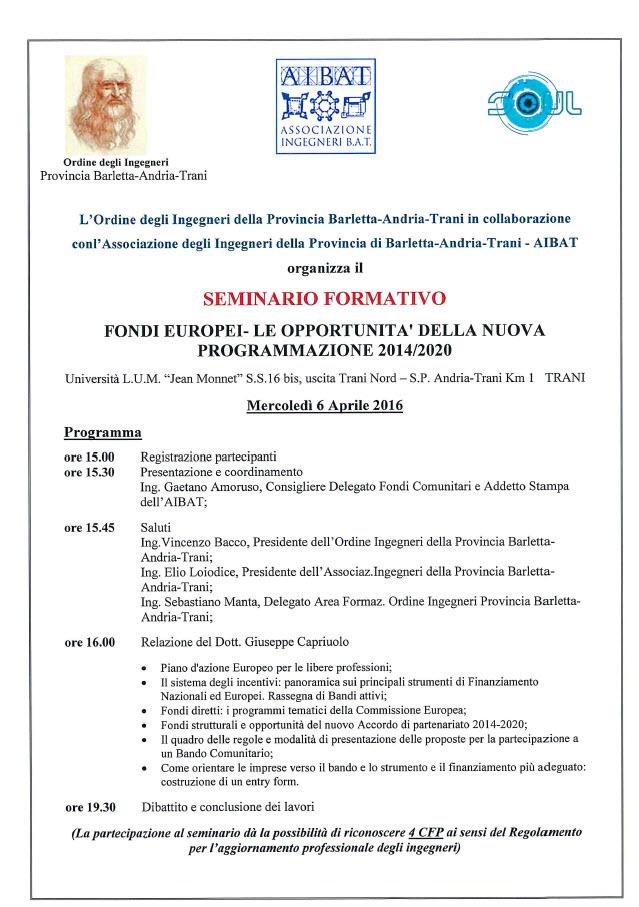 Ordine degli Ingegneri
Provincia Barletta-Andria-Trani

AIBAT
ASSOCIAZIONE INGEGNERI B.A.T.

SOUL

L'Ordine degli Ingegneri della Provincia Barletta-Andria-Trani in collaborazione conl'Associazione degli Ingegneri della Provincia di Barletta-Andria-Trani - AIBAT

organizza il

SEMINARIO FORMATIVO

FONDI EUROPEI- LE OPPORTUNITA' DELLA NUOVA PROGRAMMAZIONE 2014/2020

Università L.U.M. "Jean Monnet" S.S.16 bis, uscita Trani Nord – S.P. Andria-Trani Km 1 TRANI

Mercoledì 6 Aprile 2016

Programma

ore 15.00 Registrazione partecipanti
ore 15.30 Presentazione e coordinamento
Ing. Gaetano Amoruso, Consigliere Delegato Fondi Comunitari e Addetto Stampa dell'AIBAT;

ore 15.45 Saluti
Ing.Vincenzo Bacco, Presidente dell'Ordine Ingegneri della Provincia Barletta-Andria-Trani;
Ing. Elio Loiodice, Presidente dell'Associaz.Ingegneri della Provincia Barletta-Andria-Trani;
Ing. Sebastiano Manta, Delegato Area Formaz. Ordine Ingegneri Provincia Barletta-Andria-Trani;

ore 16.00 Relazione del Dott. Giuseppe Capriuolo

• Piano d'azione Europeo per le libere professioni;
• Il sistema degli incentivi: panoramica sui principali strumenti di Finanziamento Nazionali ed Europei. Rassegna di Bandi attivi;
• Fondi diretti: i programmi tematici della Commissione Europea;
• Fondi strutturali e opportunità del nuovo Accordo di partenariato 2014-2020;
• Il quadro delle regole e modalità di presentazione delle proposte per la partecipazione a un Bando Comunitario;
• Come orientare le imprese verso il bando e lo strumento e il finanziamento più adeguato: costruzione di un entry form.

ore 19.30 Dibattito e conclusione dei lavori

(La partecipazione al seminario dà la possibilità di riconoscere 4 CFP ai sensi del Regolamento per l'aggiornamento professionale degli ingegneri)